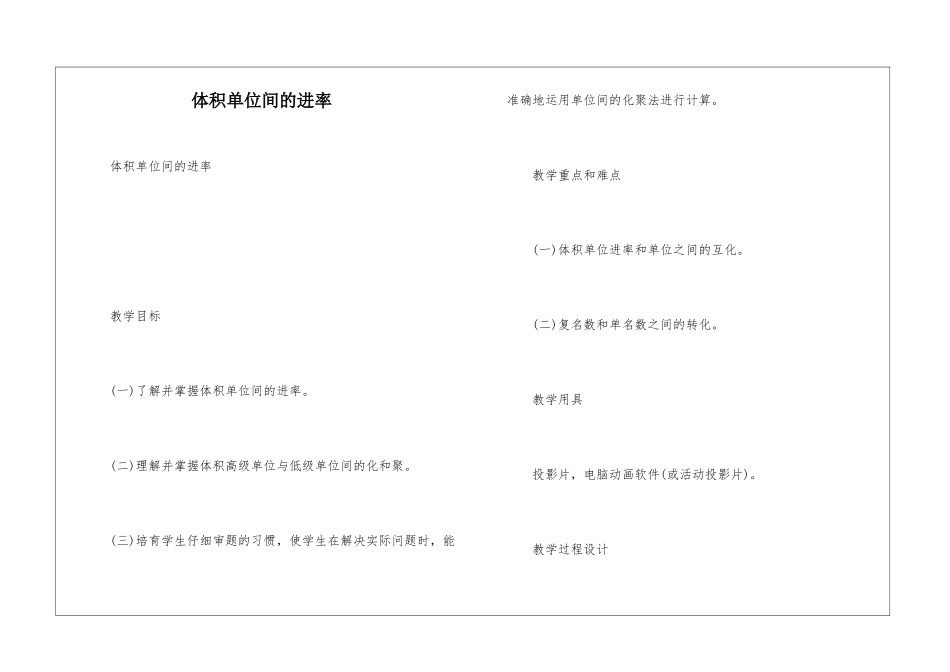 体积单位间的进率

体积单位间的进率

教学目标

(一)了解并掌握体积单位间的进率。

(二)理解并掌握体积高级单位与低级单位间的化和聚。

(三)培育学生仔细审题的习惯，使学生在解决实际问题时，能准确地运用单位间的化聚法进行计算。

教学重点和难点

(一)体积单位进率和单位之间的互化。

(二)复名数和单名数之间的转化。

教学用具

投影片，电脑动画软件(或活动投影片)。

教学过程设计